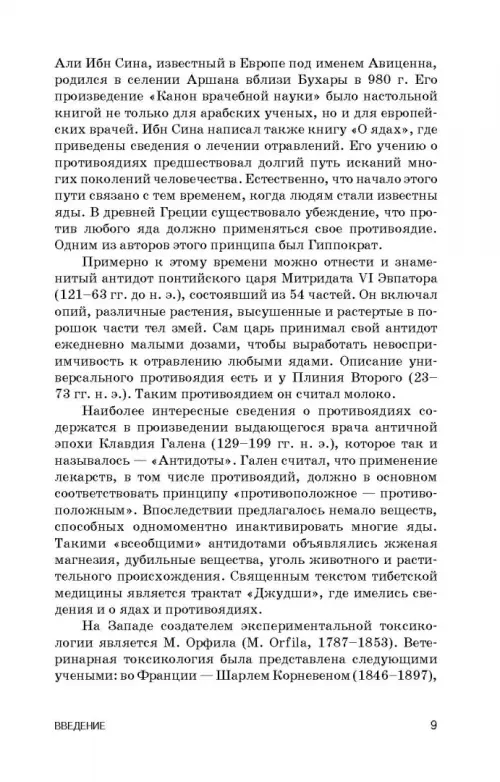 Али Ибн Сина, известный в Европе под именем Авиценна, родился в селении Аршана вблизи Бухары в 980 г. Его произведение «Канон врачебной науки» было настольной книгой не только для арабских ученых, но и для европейских врачей. Ибн Сина написал также книгу «О ядах», где приведены сведения о лечении отравлений. Его учению о противоядиях предшествовал долгий путь исканий многих поколений человечества. Естественно, что начало этого пути связано с тем временем, когда людям стали известны яды. В древней Греции существовало убеждение, что против любого яда должно применяться свое противоядие. Одним из авторов этого принципа был Гиппократ.

Примерно к этому времени можно отнести и знаменитый антидот понтийского царя Митридата VI Эвпатора (121–63 гг. до н. э.), состоявший из 54 частей. Он включал опий, различные растения, высушенные и растертые в порошок части тел змей. Сам царь принимал свой антидот ежедневно малыми дозами, чтобы выработать невосприимчивость к отравлению любыми ядами. Описание универсального противоядия есть и у Плиния Второго (23–73 гг. н. э.). Таким противоядием он считал молоко.

Наиболее интересные сведения о противоядиях содержатся в произведении выдающегося врача античной эпохи Клавдия Галена (129–199 гг. н. э.), которое так и называлось — «Антидоты». Гален считал, что применение лекарств, в том числе противоядий, должно в основном соответствовать принципу «противоположное — противоположным». Впоследствии предлагалось немало веществ, способных одномоментно инактивировать многие яды. Такими «всеобщими» антидотами объявлялись жженая магнезия, дубильные вещества, уголь животного и растительного происхождения. Священным текстом тибетской медицины является трактат «Джудши», где имелись сведения и о ядах и противоядиях.

На Западе создателем экспериментальной токсикологии является М. Орфила (M. Orfila, 1787–1853). Ветеринарная токсикология была представлена следующими учеными: во Франции — Шарлем Корневеном (1846–1897),

ВВЕДЕНИЕ 9